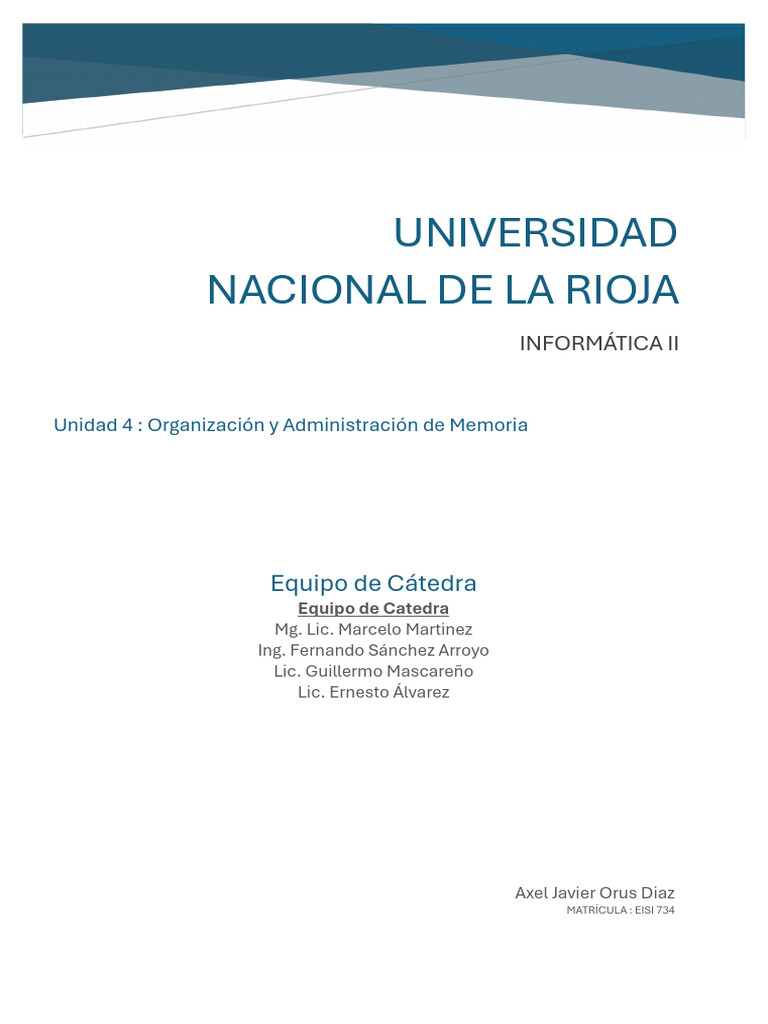 UNIVERSIDAD
NACIONAL DE LA RIOJA

INFORMÁTICA II

Unidad 4 : Organización y Administración de Memoria

Equipo de Cátedra

Equipo de Catedra
Mg. Lic. Marcelo Martinez
Ing. Fernando Sánchez Arroyo
Lic. Guillermo Mascareño
Lic. Ernesto Álvarez

Axel Javier Orus Diaz
MATRÍCULA : EISI 734